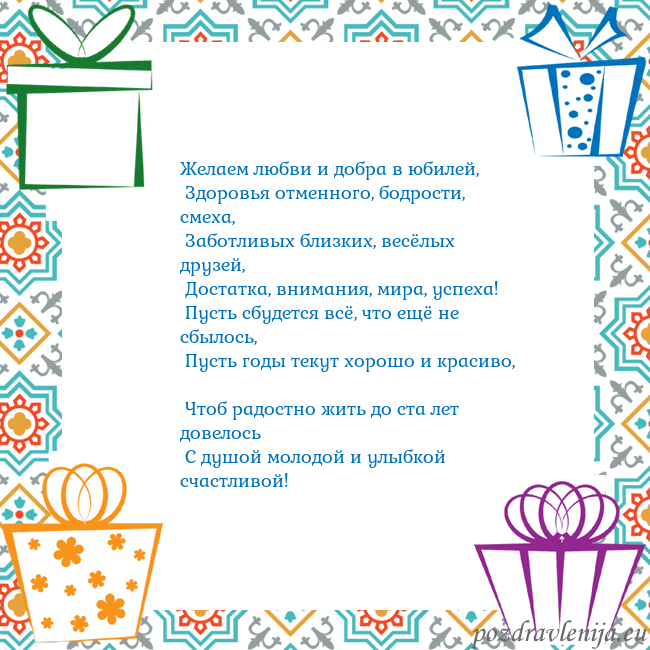 Желаем любви и добра в юбилей,
Здоровья отменного, бодрости, смеха,
Заботливых близких, весёлых друзей,
Достатка, внимания, мира, успеха!
Пусть сбудется всё, что ещё не сбылось,
Пусть годы текут хорошо и красиво,

Чтоб радостно жить до ста лет довелось
С душой молодой и улыбкой счастливой!

pozdravlenija.eu